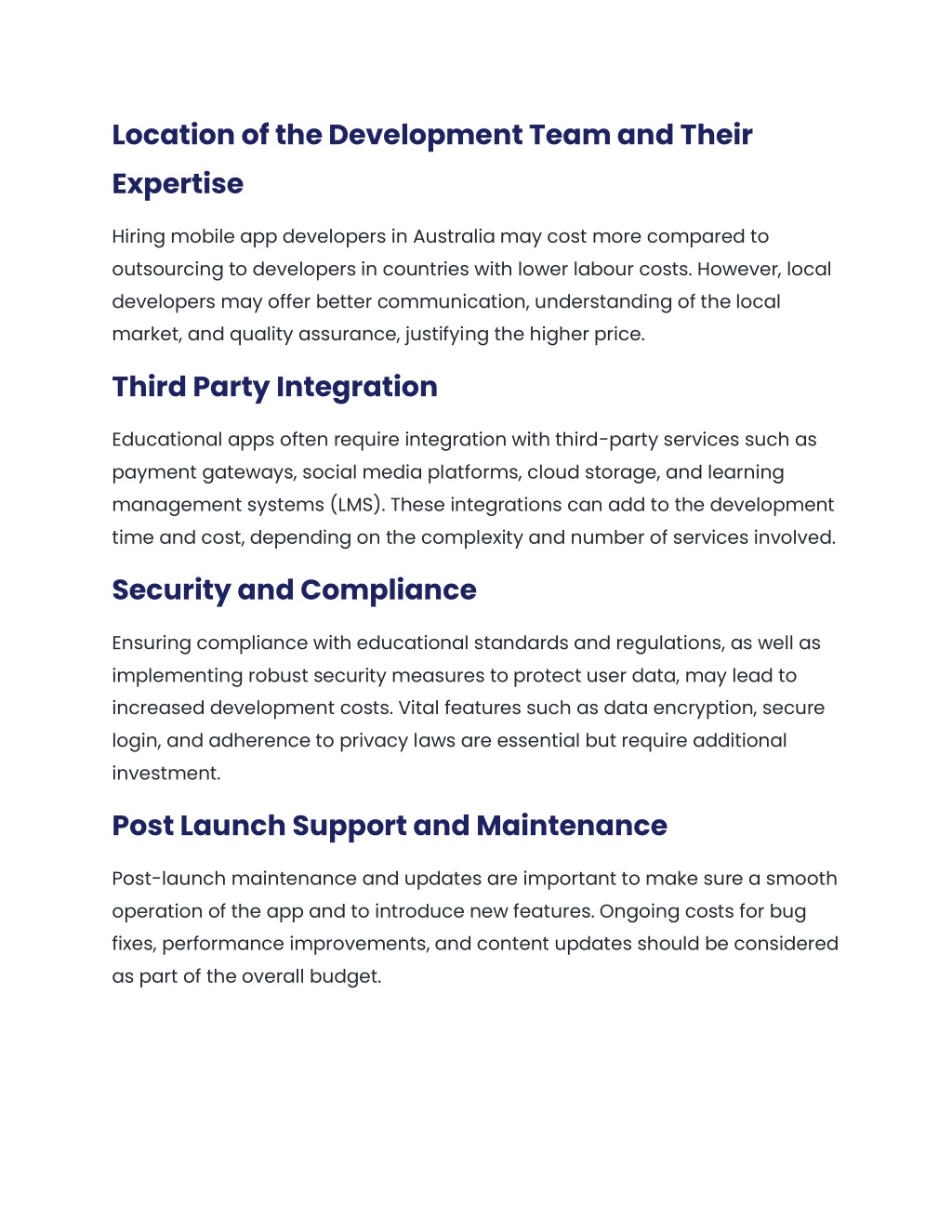 Location of the Development Team and Their Expertise

Hiring mobile app developers in Australia may cost more compared to outsourcing to developers in countries with lower labour costs. However, local developers may offer better communication, understanding of the local market, and quality assurance, justifying the higher price.

Third Party Integration

Educational apps often require integration with third-party services such as payment gateways, social media platforms, cloud storage, and learning management systems (LMS). These integrations can add to the development time and cost, depending on the complexity and number of services involved.

Security and Compliance

Ensuring compliance with educational standards and regulations, as well as implementing robust security measures to protect user data, may lead to increased development costs. Vital features such as data encryption, secure login, and adherence to privacy laws are essential but require additional investment.

Post Launch Support and Maintenance

Post-launch maintenance and updates are important to make sure a smooth operation of the app and to introduce new features. Ongoing costs for bug fixes, performance improvements, and content updates should be considered as part of the overall budget.